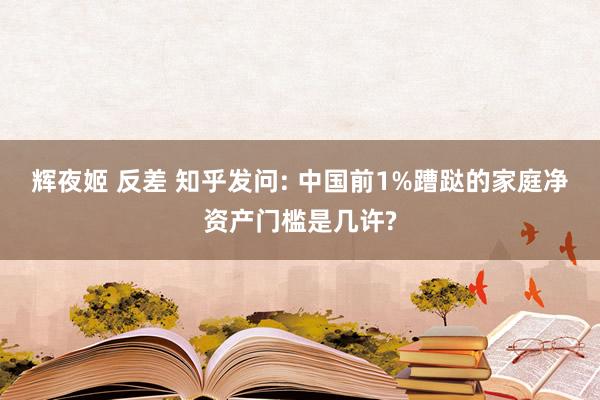 辉夜姬 反差 知乎发问: 中国前1%蹧跶的家庭净资产门槛是几许?